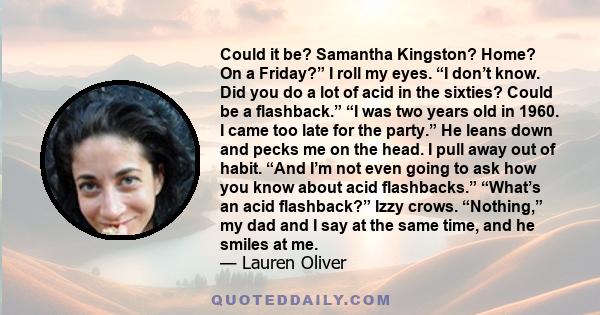 Could it be? Samantha Kingston? Home? On a Friday?” I roll my eyes. “I don’t know. Did you do a lot of acid in the sixties? Could be a flashback.” “I was two years old in 1960. I came too late for the party.” He leans down and pecks me on the head. I pull away out of habit. “And I’m not even going to ask how you know about acid flashbacks.” “What’s an acid flashback?” Izzy crows. “Nothing,” my dad and I say at the same time, and he smiles at me.
— Lauren Oliver

QUOTEDDAILY.COM